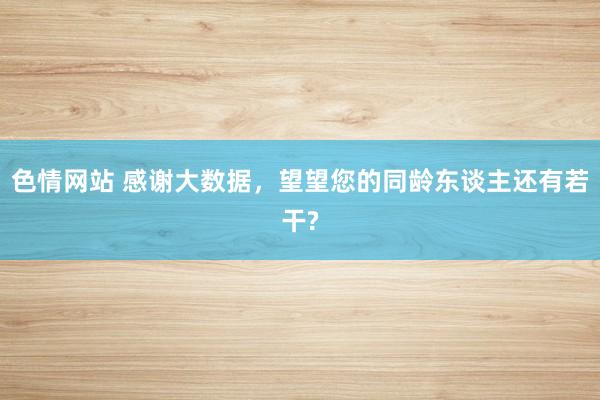 色情网站 感谢大数据，望望您的同龄东谈主还有若干?